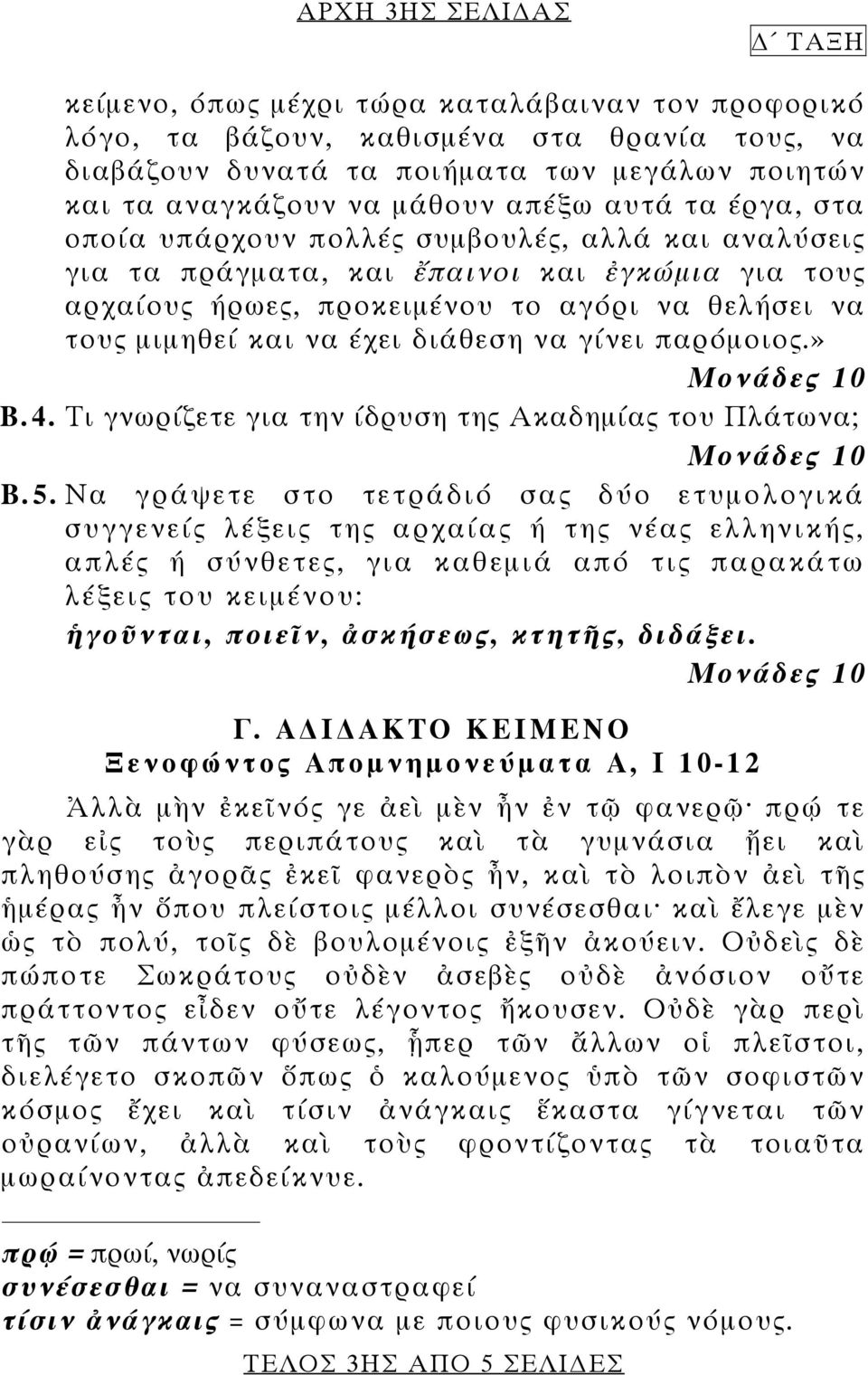 ΑΡΧΗ 3ΗΣ ΣΕΛΙΔΑΣ

Δ΄ ΤΑΞΗ

κείμενο, όπως μέχρι τώρα καταλάβαιναν τον προφορικό λόγο, τα βάζουν, καθισμένα στα θρανία τους, να διαβάζουν δυνατά τα ποιήματα των μεγάλων ποιητών και τα αναγκάζουν να μάθουν απέξω αυτά τα έργα, στα οποία υπάρχουν πολλές συμβουλές, αλλά και αναλύσεις για τα πράγματα, και ἔπαινοι και ἐγκώμια για τους αρχαίους ήρωες, προκειμένου το αγόρι να θελήσει να τους μιμηθεί και να έχει διάθεση να γίνει παρόμοιος.»

Μονάδες 10

Β.4. Τι γνωρίζετε για την ίδρυση της Ακαδημίας του Πλάτωνα;

Μονάδες 10

Β.5. Να γράψετε στο τετράδιό σας δύο ετυμολογικά συγγενείς λέξεις της αρχαίας ή της νέας ελληνικής, απλές ή σύνθετες, για καθεμιά από τις παρακάτω λέξεις του κειμένου:

ἡγοῦνται, ποιεῖν, ἀσκήσεως, κτητῆς, διδάξει.

Μονάδες 10

Γ. ΑΔΙΔΑΚΤΟ ΚΕΙΜΕΝΟ

Ξενοφώντος Απομνημονεύματα Α, Ι 10-12

Ἀλλὰ μὴν ἐκεῖνός γε ἀεὶ μὲν ἦν ἐν τῷ φανερῷ· πρῴ τε γὰρ εἰς τοὺς περιπάτους καὶ τὰ γυμνάσια ᾔει καὶ πληθούσης ἀγορᾶς ἐκεῖ φανερὸς ἦν, καὶ τὸ λοιπὸν ἀεὶ τῆς ἡμέρας ἦν ὅπου πλείστοις μέλλοι συνέσεσθαι· καὶ ἔλεγε μὲν ὡς τὸ πολύ, τοῖς δὲ βουλομένοις ἐξῆν ἀκούειν. Οὐδεὶς δὲ πώποτε Σωκράτους οὐδὲν ἀσεβὲς οὐδὲ ἀνόσιον οὔτε πράττοντος εἶδεν οὔτε λέγοντος ἤκουσεν. Οὐδὲ γὰρ περὶ τῆς τῶν πάντων φύσεως, ᾗπερ τῶν ἄλλων οἱ πλεῖστοι, διελέγετο σκοπῶν ὅπως ὁ καλούμενος ὑπὸ τῶν σοφιστῶν κόσμος ἔχει καὶ τίσιν ἀνάγκαις ἕκαστα γίγνεται τῶν οὐρανίων, ἀλλὰ καὶ τοὺς φροντίζοντας τὰ τοιαῦτα μωραίνοντας ἀπεδείκνυε.

πρῴ = πρωί, νωρίς
συνέσεσθαι = να συναναστραφεί
τίσιν ἀνάγκαις = σύμφωνα με ποιους φυσικούς νόμους.

ΤΕΛΟΣ 3ΗΣ ΑΠΟ 5 ΣΕΛΙΔΕΣ